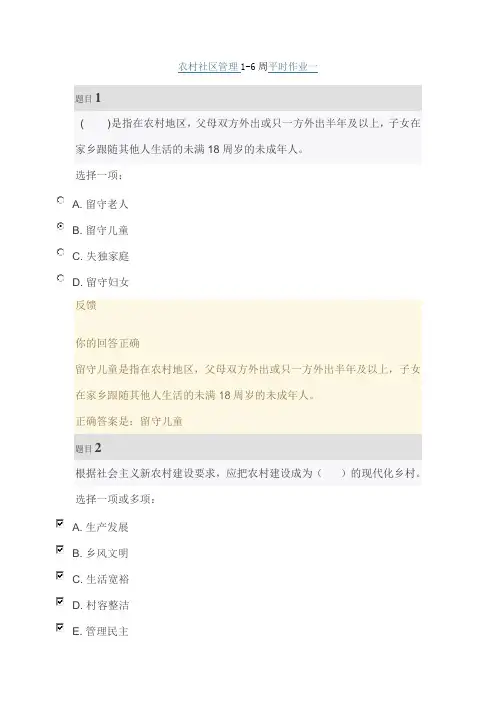 农村社区管理 1-6 周平时作业一

题目 1

(    )是指在农村地区，父母双方外出或只一方外出半年及以上，子女在家乡跟随其他人生活的未满 18 周岁的未成年人。

选择一项：

A. 留守老人

B. 留守儿童

C. 失独家庭

D. 留守妇女

反馈

你的回答正确

留守儿童是指在农村地区，父母双方外出或只一方外出半年及以上，子女在家乡跟随其他人生活的未满 18 周岁的未成年人。

正确答案是：留守儿童

题目 2

根据社会主义新农村建设要求，应把农村建设成为（    ）的现代化乡村。

选择一项或多项：

A. 生产发展

B. 乡风文明

C. 生活宽裕

D. 村容整洁

E. 管理民主